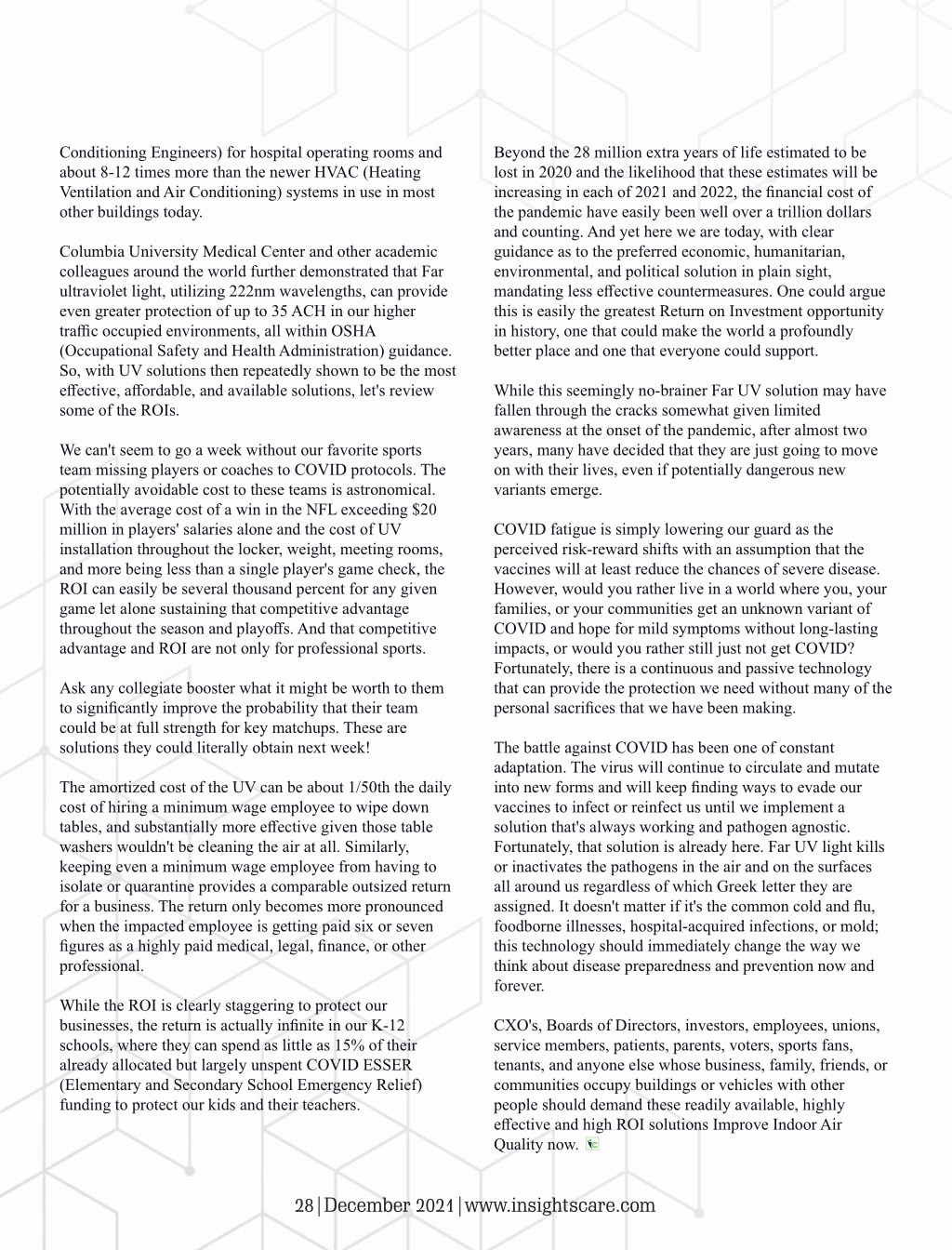 Conditioning Engineers) for hospital operating rooms and about 8-12 times more than the newer HVAC (Heating Ventilation and Air Conditioning) systems in use in most other buildings today.

Columbia University Medical Center and other academic colleagues around the world further demonstrated that Far ultraviolet light, utilizing 222nm wavelengths, can provide even greater protection of up to 35 ACH in our higher traffic occupied environments, all within OSHA (Occupational Safety and Health Administration) guidance. So, with UV solutions then repeatedly shown to be the most effective, affordable, and available solutions, let's review some of the ROIs.

We can't seem to go a week without our favorite sports team missing players or coaches to COVID protocols. The potentially avoidable cost to these teams is astronomical. With the average cost of a win in the NFL exceeding $20 million in players' salaries alone and the cost of UV installation throughout the locker, weight, meeting rooms, and more being less than a single player's game check, the ROI can easily be several thousand percent for any given game let alone sustaining that competitive advantage throughout the season and playoffs. And that competitive advantage and ROI are not only for professional sports.

Ask any collegiate booster what it might be worth to them to significantly improve the probability that their team could be at full strength for key matchups. These are solutions they could literally obtain next week!

The amortized cost of the UV can be about 1/50th the daily cost of hiring a minimum wage employee to wipe down tables, and substantially more effective given those table washers wouldn't be cleaning the air at all. Similarly, keeping even a minimum wage employee from having to isolate or quarantine provides a comparable outsized return for a business. The return only becomes more pronounced when the impacted employee is getting paid six or seven figures as a highly paid medical, legal, finance, or other professional.

While the ROI is clearly staggering to protect our businesses, the return is actually infinite in our K-12 schools, where they can spend as little as 15% of their already allocated but largely unspent COVID ESSER (Elementary and Secondary School Emergency Relief) funding to protect our kids and their teachers.

Beyond the 28 million extra years of life estimated to be lost in 2020 and the likelihood that these estimates will be increasing in each of 2021 and 2022, the financial cost of the pandemic have easily been well over a trillion dollars and counting. And yet here we are today, with clear guidance as to the preferred economic, humanitarian, environmental, and political solution in plain sight, mandating less effective countermeasures. One could argue this is easily the greatest Return on Investment opportunity in history, one that could make the world a profoundly better place and one that everyone could support.

While this seemingly no-brainer Far UV solution may have fallen through the cracks somewhat given limited awareness at the onset of the pandemic, after almost two years, many have decided that they are just going to move on with their lives, even if potentially dangerous new variants emerge.

COVID fatigue is simply lowering our guard as the perceived risk-reward shifts with an assumption that the vaccines will at least reduce the chances of severe disease. However, would you rather live in a world where you, your families, or your communities get an unknown variant of COVID and hope for mild symptoms without long-lasting impacts, or would you rather still just not get COVID? Fortunately, there is a continuous and passive technology that can provide the protection we need without many of the personal sacrifices that we have been making.

The battle against COVID has been one of constant adaptation. The virus will continue to circulate and mutate into new forms and will keep finding ways to evade our vaccines to infect or reinfect us until we implement a solution that's always working and pathogen agnostic. Fortunately, that solution is already here. Far UV light kills or inactivates the pathogens in the air and on the surfaces all around us regardless of which Greek letter they are assigned. It doesn't matter if it's the common cold and flu, foodborne illnesses, hospital-acquired infections, or mold; this technology should immediately change the way we think about disease preparedness and prevention now and forever.

CXO's, Boards of Directors, investors, employees, unions, service members, patients, parents, voters, sports fans, tenants, and anyone else whose business, family, friends, or communities occupy buildings or vehicles with other people should demand these readily available, highly effective and high ROI solutions Improve Indoor Air Quality now.

28 | December 2021 | www.insightscare.com